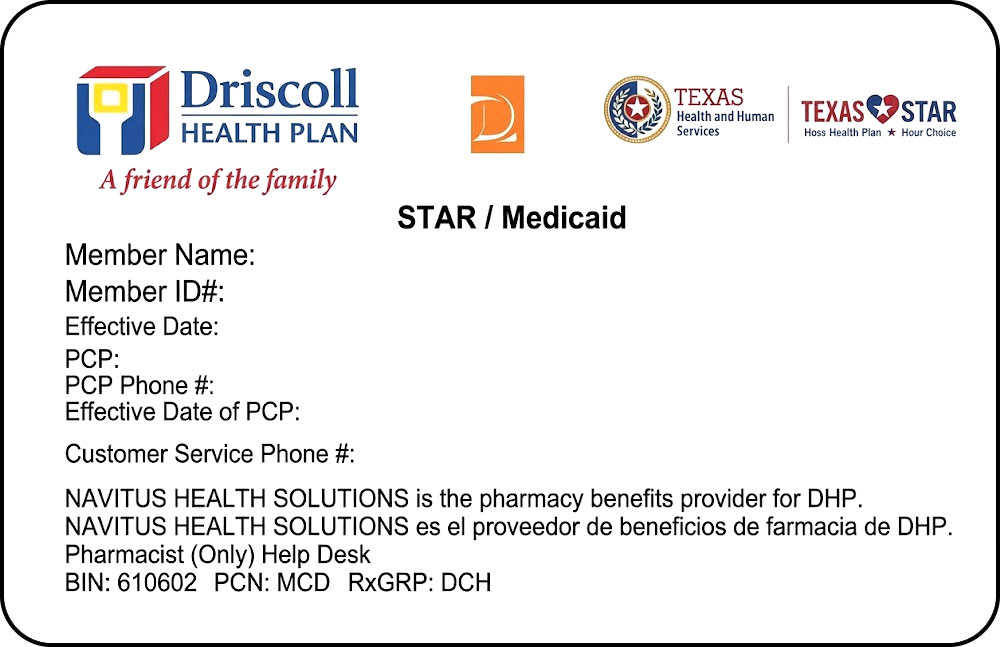 Driscoll HEALTH PLAN
A friend of the family

TEXAS Health and Human Services

TEXAS STAR
Hoss Health Plan ★ Hour Choice

STAR / Medicaid

Member Name:
Member ID#:
Effective Date:
PCP:
PCP Phone #:
Effective Date of PCP:

Customer Service Phone #:

NAVITUS HEALTH SOLUTIONS is the pharmacy benefits provider for DHP.
NAVITUS HEALTH SOLUTIONS es el proveedor de beneficios de farmacia de DHP.
Pharmacist (Only) Help Desk
BIN: 610602 PCN: MCD RxGRP: DCH